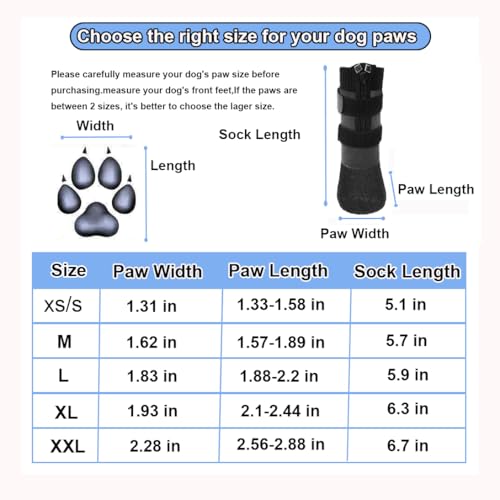 Choose the right size for your dog paws

Please carefully measure your dog's paw size before purchasing,measure your dog's front feet,If the paws are between 2 sizes, it's better to choose the lager size.

Width

Length

Sock Length

Paw Length

Paw Width

| Size | Paw Width | Paw Length | Sock Length |
|---|---|---|---|
| XS/S | 1.31 in | 1.33-1.58 in | 5.1 in |
| M | 1.62 in | 1.57-1.89 in | 5.7 in |
| L | 1.83 in | 1.88-2.2 in | 5.9 in |
| XL | 1.93 in | 2.1-2.44 in | 6.3 in |
| XXL | 2.28 in | 2.56-2.88 in | 6.7 in |